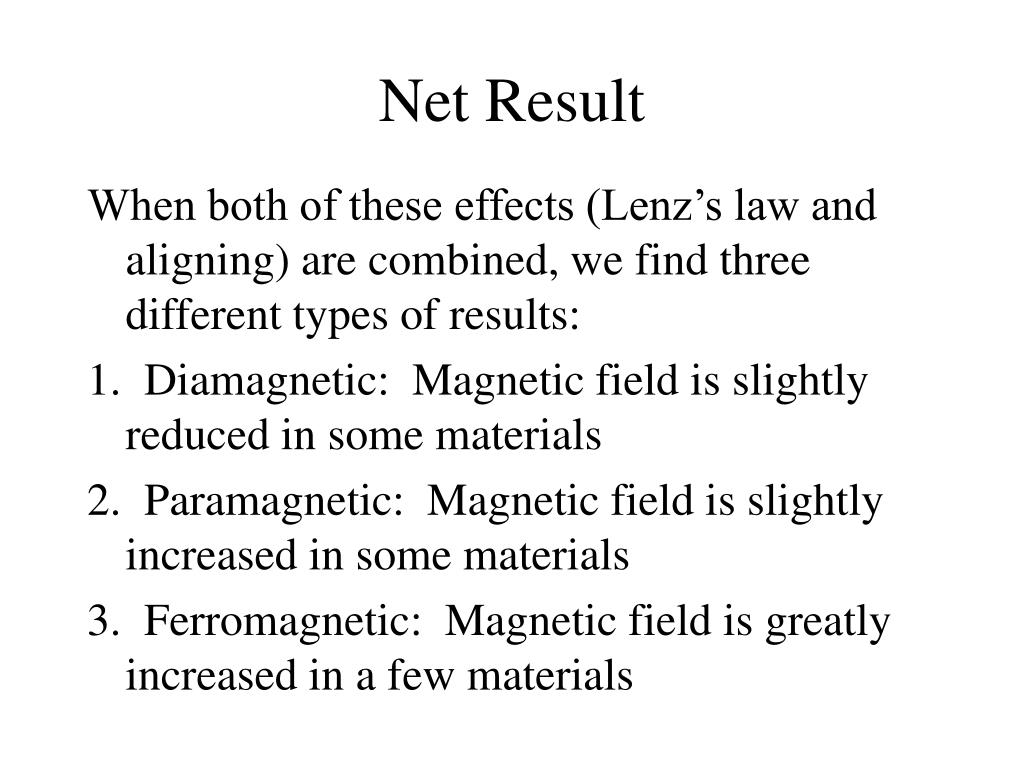 Net Result

When both of these effects (Lenz’s law and aligning) are combined, we find three different types of results:

1. Diamagnetic: Magnetic field is slightly reduced in some materials

2. Paramagnetic: Magnetic field is slightly increased in some materials

3. Ferromagnetic: Magnetic field is greatly increased in a few materials